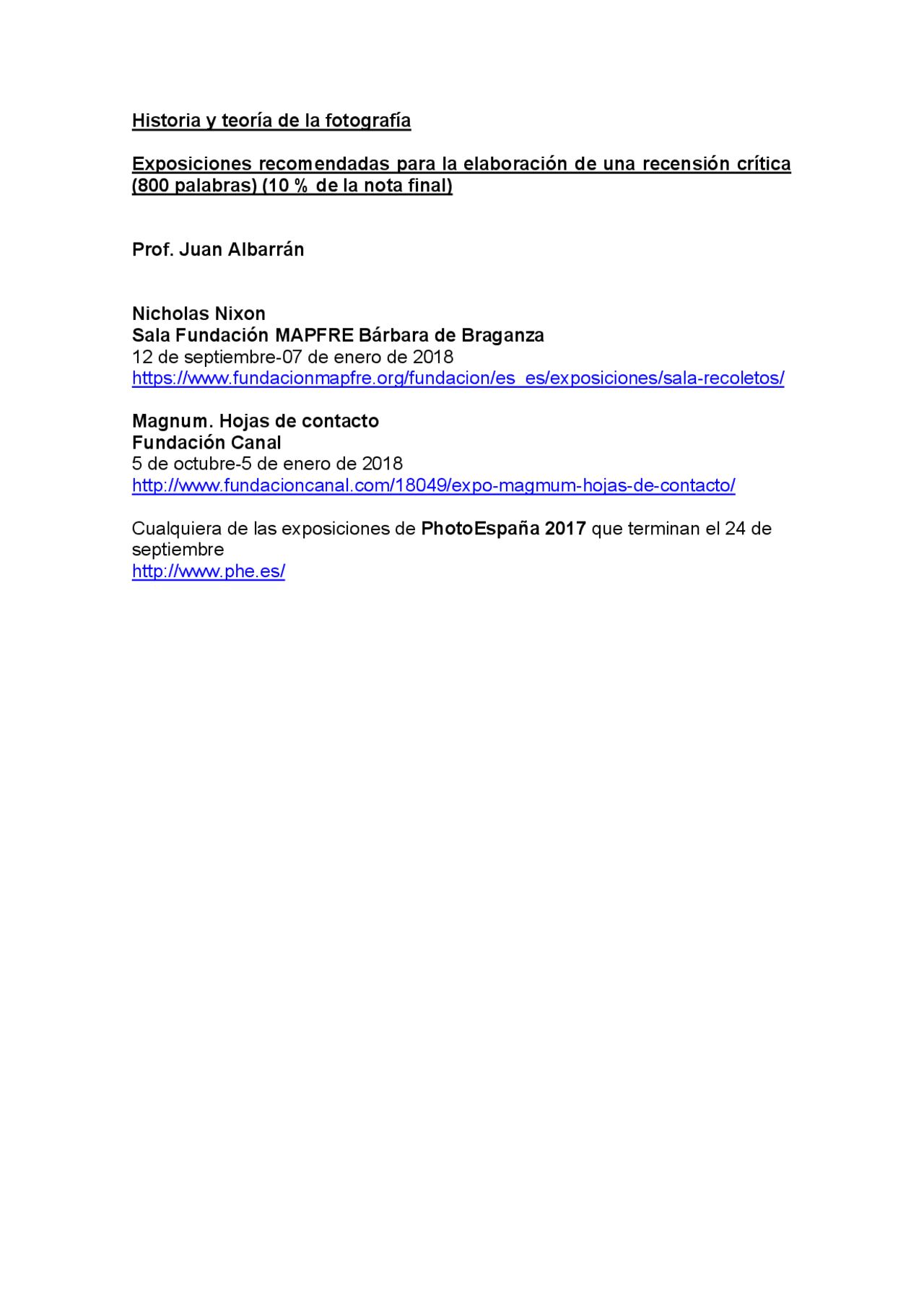 Historia y teoría de la fotografía

Exposiciones recomendadas para la elaboración de una recensión crítica (800 palabras) (10 % de la nota final)

Prof. Juan Albarrán

Nicholas Nixon
Sala Fundación MAPFRE Bárbara de Braganza
12 de septiembre-07 de enero de 2018
https://www.fundacionmapfre.org/fundacion/es_es/exposiciones/sala-recoletos/

Magnum. Hojas de contacto
Fundación Canal
5 de octubre-5 de enero de 2018
http://www.fundacioncanal.com/18049/expo-magmum-hojas-de-contacto/

Cualquiera de las exposiciones de PhotoEspaña 2017 que terminan el 24 de septiembre
http://www.phe.es/